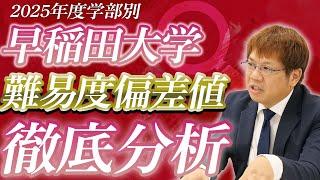 2025年度学部別
早稲田大学
難易度偏差値
徹底分析